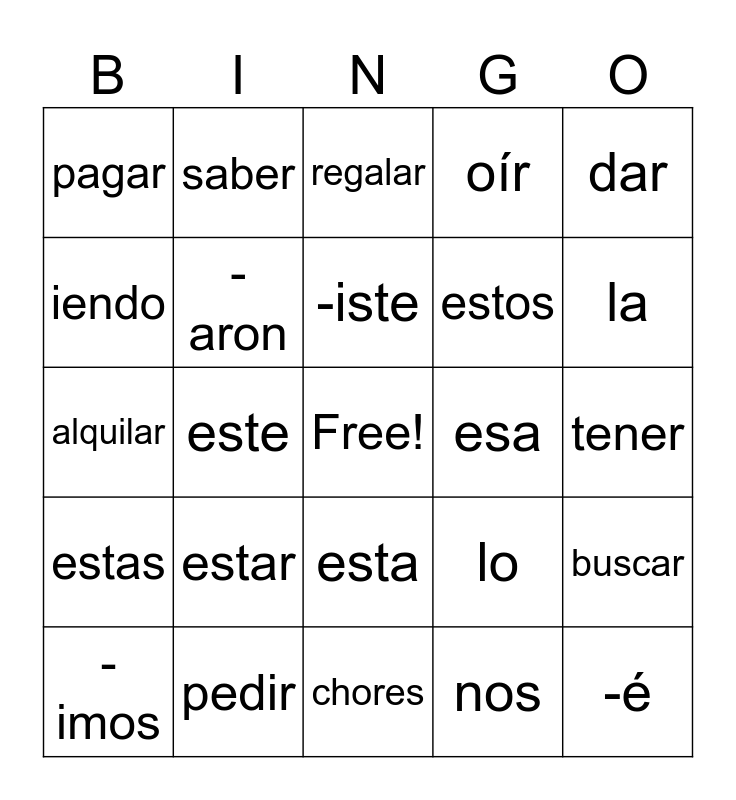 | B | I | N | G | O |
|---|---|---|---|---|
| pagar | saber | regalar | oír | dar |
| iendo | -aron | -iste | estos | la |
| alquilar | este | Free! | esa | tener |
| estas | estar | esta | lo | buscar |
| -imos | pedir | chores | nos | -é |